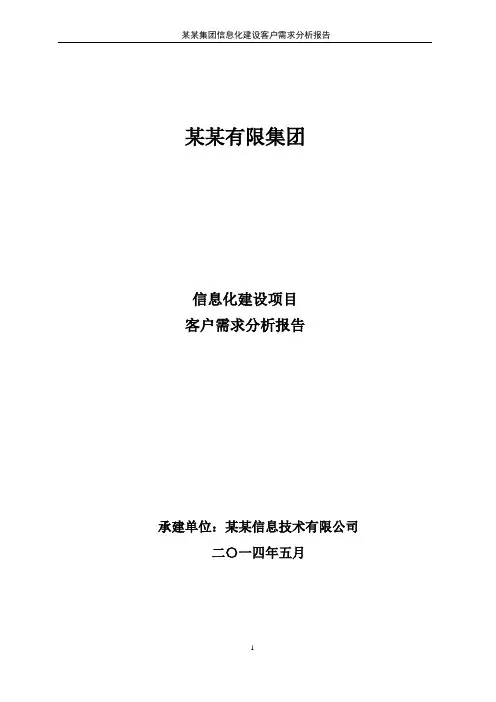 某某集团信息化建设客户需求分析报告

某某有限集团

信息化建设项目
客户需求分析报告

承建单位：某某信息技术有限公司
二〇一四年五月

1